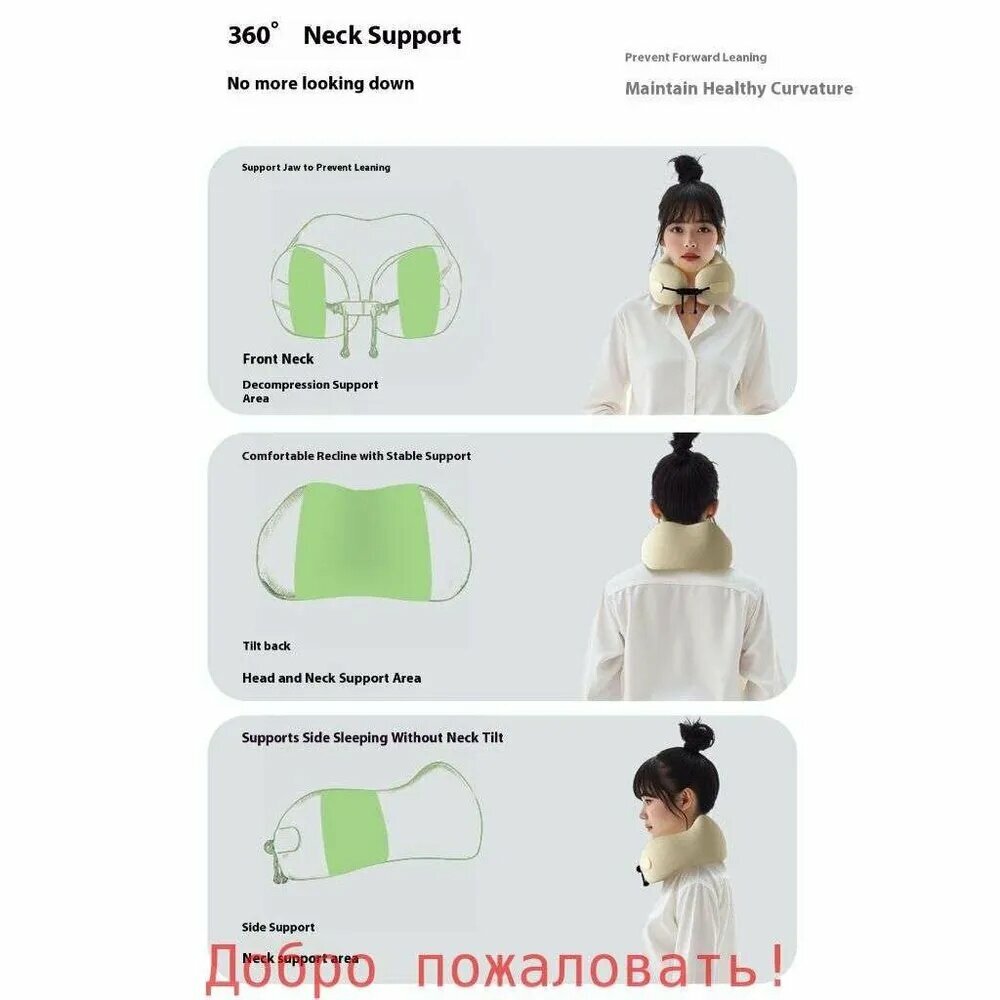 360° Neck Support

No more looking down

Prevent Forward Leaning

Maintain Healthy Curvature

Support Jaw to Prevent Leaning

Front Neck

Decompression Support Area

Comfortable Recline with Stable Support

Tilt back

Head and Neck Support Area

Supports Side Sleeping Without Neck Tilt

Side Support

Neck support area

Добро пожаловать!